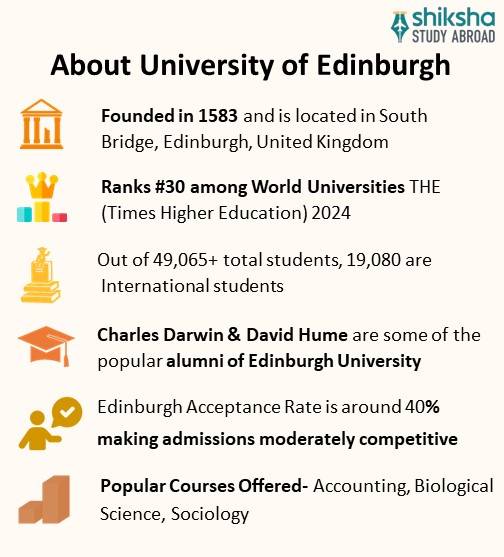 shiksha
STUDY ABROAD

About University of Edinburgh

Founded in 1583 and is located in South Bridge, Edinburgh, United Kingdom

Ranks #30 among World Universities THE (Times Higher Education) 2024

Out of 49,065+ total students, 19,080 are International students

Charles Darwin & David Hume are some of the popular alumni of Edinburgh University

Edinburgh Acceptance Rate is around 40% making admissions moderately competitive

Popular Courses Offered- Accounting, Biological Science, Sociology